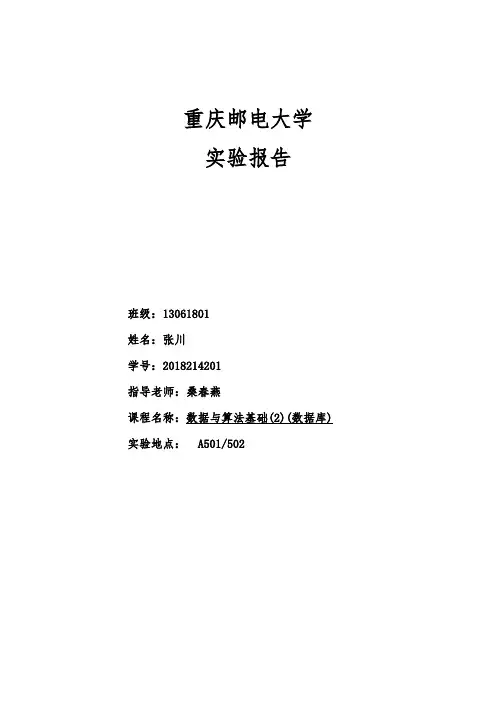 重庆邮电大学

实验报告

班级：13061801

姓名：张川

学号：2018214201

指导老师：桑春燕

课程名称：数据与算法基础(2)(数据库)

实验地点： A501/502